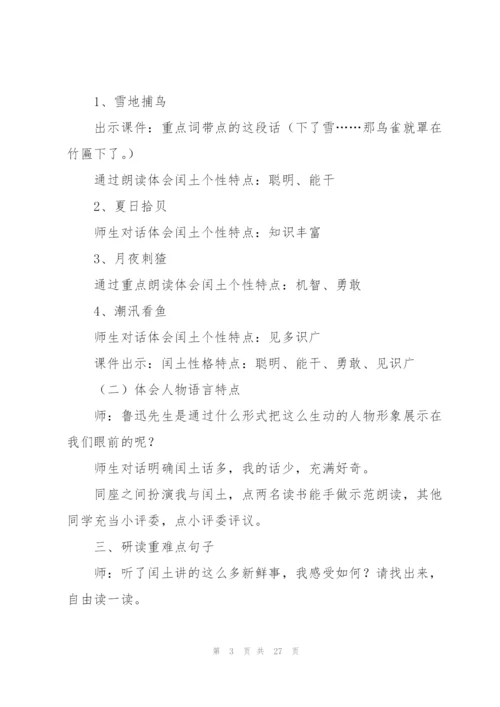 1、雪地捕鸟

出示课件：重点词带点的这段话（下了雪……那鸟雀就罩在竹匾下了。）

通过朗读体会闰土个性特点：聪明、能干

2、夏日拾贝

师生对话体会闰土个性特点：知识丰富

3、月夜刺猹

通过重点朗读体会闰土个性特点：机智、勇敢

4、潮汛看鱼

师生对话体会闰土个性特点：见多识广

课件出示：闰土性格特点：聪明、能干、勇敢、见识广

（二）体会人物语言特点

师：鲁迅先生是通过什么形式把这么生动的人物形象展示在我们眼前的呢？

师生对话明确闰土话多，我的话少，充满好奇。

同座之间扮演我与闰土，点两名读书能手做示范朗读，其他同学充当小评委，点小评委评议。

三、研读重难点句子

师：听了闰土讲的这么多新鲜事，我感受如何？请找出来，自由读一读。

第 3 页 共 27 页